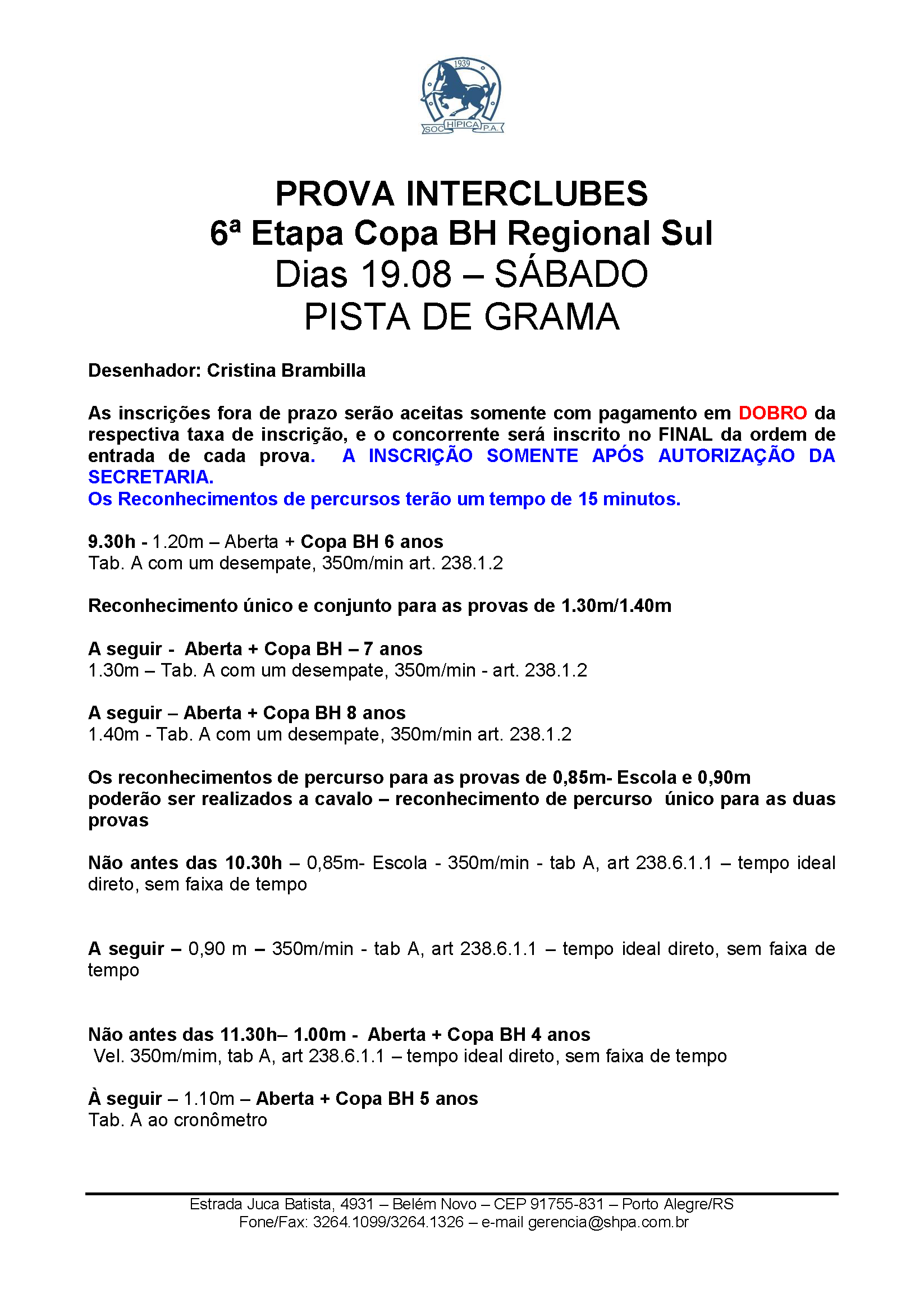 1939
SOC HÍPICA P.A.

PROVA INTERCLUBES
6ª Etapa Copa BH Regional Sul
Dias 19.08 – SÁBADO
PISTA DE GRAMA

Desenhador: Cristina Brambilla

As inscrições fora de prazo serão aceitas somente com pagamento em DOBRO da respectiva taxa de inscrição, e o concorrente será inscrito no FINAL da ordem de entrada de cada prova. A INSCRIÇÃO SOMENTE APÓS AUTORIZAÇÃO DA SECRETARIA.
Os Reconhecimentos de percursos terão um tempo de 15 minutos.

9.30h - 1.20m – Aberta + Copa BH 6 anos
Tab. A com um desempate, 350m/min art. 238.1.2

Reconhecimento único e conjunto para as provas de 1.30m/1.40m

A seguir - Aberta + Copa BH – 7 anos
1.30m – Tab. A com um desempate, 350m/min - art. 238.1.2

A seguir – Aberta + Copa BH 8 anos
1.40m - Tab. A com um desempate, 350m/min art. 238.1.2

Os reconhecimentos de percurso para as provas de 0,85m- Escola e 0,90m poderão ser realizados a cavalo – reconhecimento de percurso único para as duas provas

Não antes das 10.30h – 0,85m- Escola - 350m/min - tab A, art 238.6.1.1 – tempo ideal direto, sem faixa de tempo

A seguir – 0,90 m – 350m/min - tab A, art 238.6.1.1 – tempo ideal direto, sem faixa de tempo

Não antes das 11.30h– 1.00m - Aberta + Copa BH 4 anos
Vel. 350m/mim, tab A, art 238.6.1.1 – tempo ideal direto, sem faixa de tempo

À seguir – 1.10m – Aberta + Copa BH 5 anos
Tab. A ao cronômetro

Estrada Juca Batista, 4931 – Belém Novo – CEP 91755-831 – Porto Alegre/RS
Fone/Fax: 3264.1099/3264.1326 – e-mail gerencia@shpa.com.br